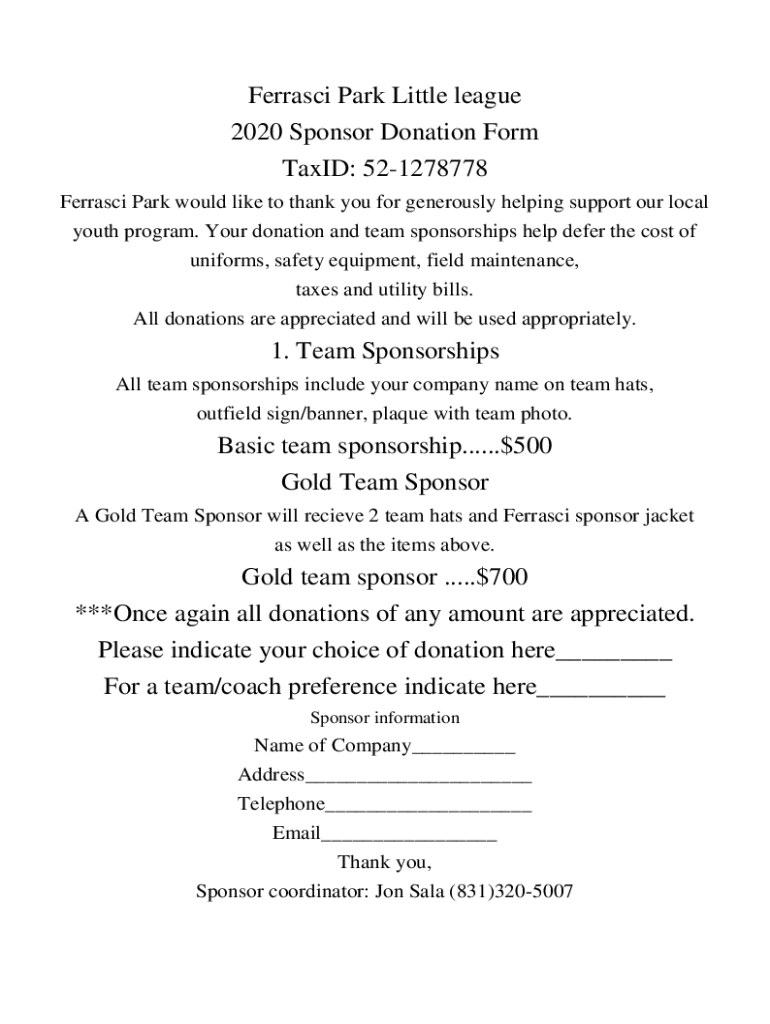 Ferrasci Park Little league
2020 Sponsor Donation Form
TaxID: 52-1278778

Ferrasci Park would like to thank you for generously helping support our local youth program. Your donation and team sponsorships help defer the cost of uniforms, safety equipment, field maintenance, taxes and utility bills.
All donations are appreciated and will be used appropriately.

1. Team Sponsorships

All team sponsorships include your company name on team hats, outfield sign/banner, plaque with team photo.

Basic team sponsorship......$500

Gold Team Sponsor

A Gold Team Sponsor will recieve 2 team hats and Ferrasci sponsor jacket as well as the items above.

Gold team sponsor .....$700

***Once again all donations of any amount are appreciated.
Please indicate your choice of donation here_________
For a team/coach preference indicate here__________

Sponsor information
Name of Company__________
Address______________________
Telephone____________________
Email_________________
Thank you,
Sponsor coordinator: Jon Sala (831)320-5007